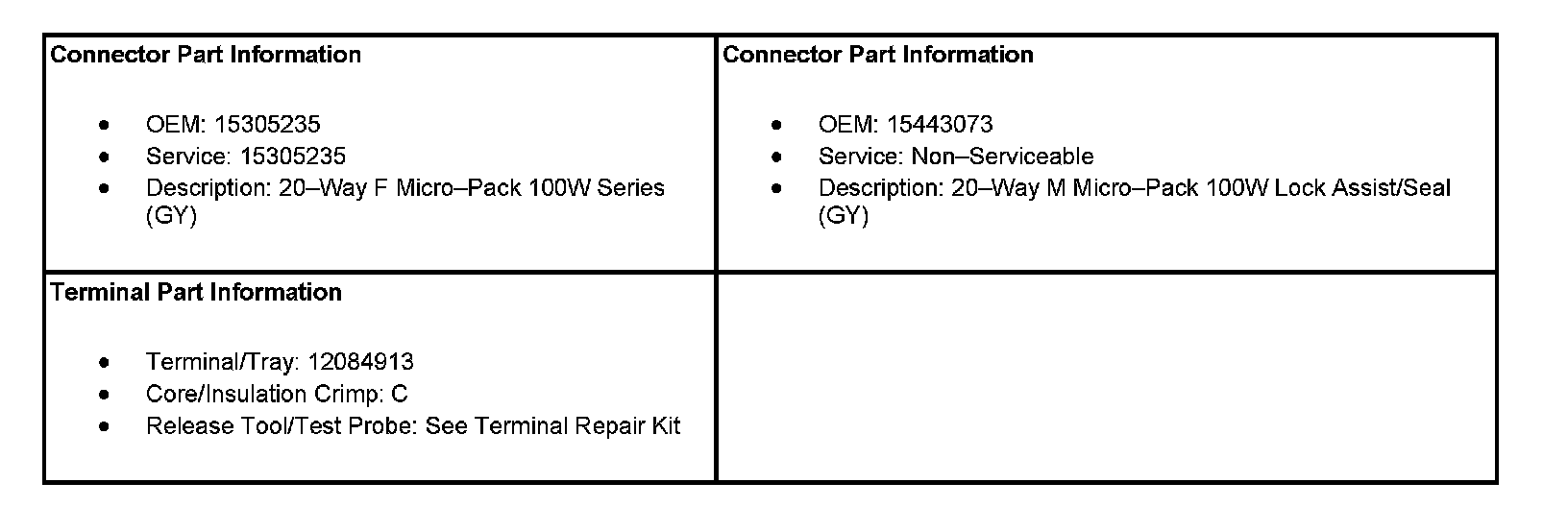 Connector Part Information

• OEM: 15305235
• Service: 15305235
• Description: 20–Way F Micro–Pack 100W Series (GY)

Connector Part Information

• OEM: 15443073
• Service: Non–Serviceable
• Description: 20–Way M Micro–Pack 100W Lock Assist/Seal (GY)

Terminal Part Information

• Terminal/Tray: 12084913
• Core/Insulation Crimp: C
• Release Tool/Test Probe: See Terminal Repair Kit